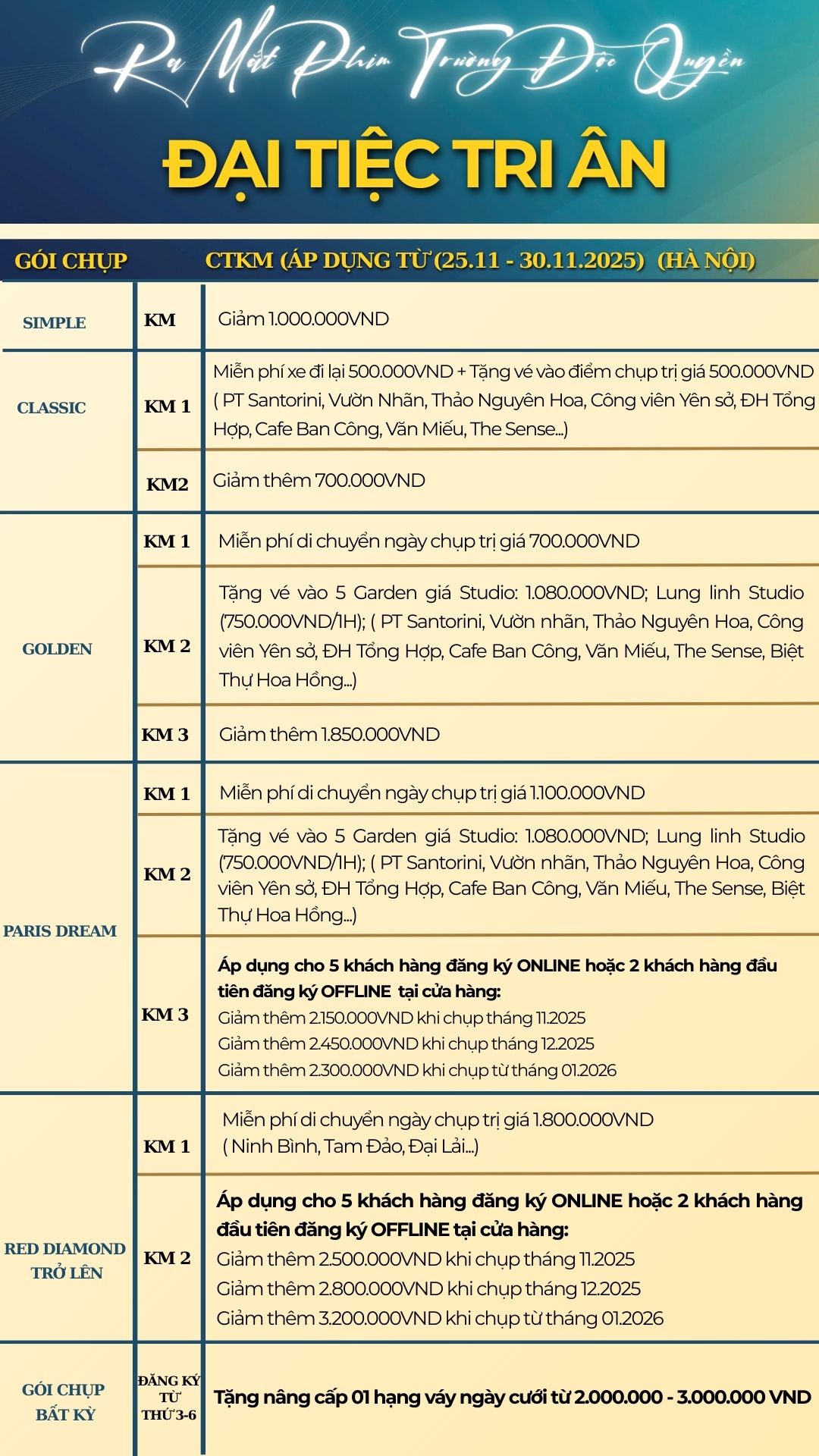 Ra Mắt Phim Trường Độc Quyền

ĐẠI TIỆC TRI ÂN

| GÓI CHỤP | CTKM (ÁP DỤNG TỪ (25.11 - 30.11.2025) (HÀ NỘI) | |
|---|---|---|
| SIMPLE | KM | Giảm 1.000.000VND |
| CLASSIC | KM 1 | Miễn phí xe đi lại 500.000VND + Tặng vé vào điểm chụp trị giá 500.000VND ( PT Santorini, Vườn Nhãn, Thảo Nguyên Hoa, Công viên Yên sở, ĐH Tổng Hợp, Cafe Ban Công, Văn Miếu, The Sense...) |
| | KM2 | Giảm thêm 700.000VND |
| GOLDEN | KM 1 | Miễn phí di chuyển ngày chụp trị giá 700.000VND |
| | KM 2 | Tặng vé vào 5 Garden giá Studio: 1.080.000VND; Lung linh Studio (750.000VND/1H); ( PT Santorini, Vườn nhãn, Thảo Nguyên Hoa, Công viên Yên sở, ĐH Tổng Hợp, Cafe Ban Công, Văn Miếu, The Sense, Biệt Thự Hoa Hồng...) |
| | KM 3 | Giảm thêm 1.850.000VND |
| PARIS DREAM | KM 1 | Miễn phí di chuyển ngày chụp trị giá 1.100.000VND |
| | KM 2 | Tặng vé vào 5 Garden giá Studio: 1.080.000VND; Lung linh Studio (750.000VND/1H); ( PT Santorini, Vườn nhãn, Thảo Nguyên Hoa, Công viên Yên sở, ĐH Tổng Hợp, Cafe Ban Công, Văn Miếu, The Sense, Biệt Thự Hoa Hồng...) |
| | KM 3 | Áp dụng cho 5 khách hàng đăng ký ONLINE hoặc 2 khách hàng đầu tiên đăng ký OFFLINE tại cửa hàng: Giảm thêm 2.150.000VND khi chụp tháng 11.2025 Giảm thêm 2.450.000VND khi chụp tháng 12.2025 Giảm thêm 2.300.000VND khi chụp từ tháng 01.2026 |
| RED DIAMOND TRỞ LÊN | KM 1 | Miễn phí di chuyển ngày chụp trị giá 1.800.000VND ( Ninh Bình, Tam Đảo, Đại Lải...) |
| | KM 2 | Áp dụng cho 5 khách hàng đăng ký ONLINE hoặc 2 khách hàng đầu tiên đăng ký OFFLINE tại cửa hàng: Giảm thêm 2.500.000VND khi chụp tháng 11.2025 Giảm thêm 2.800.000VND khi chụp tháng 12.2025 Giảm thêm 3.200.000VND khi chụp từ tháng 01.2026 |
| GÓI CHỤP BẤT KỲ | ĐĂNG KÝ TỪ THỨ 3-6 | Tặng nâng cấp 01 hạng váy ngày cưới từ 2.000.000 - 3.000.000 VND |